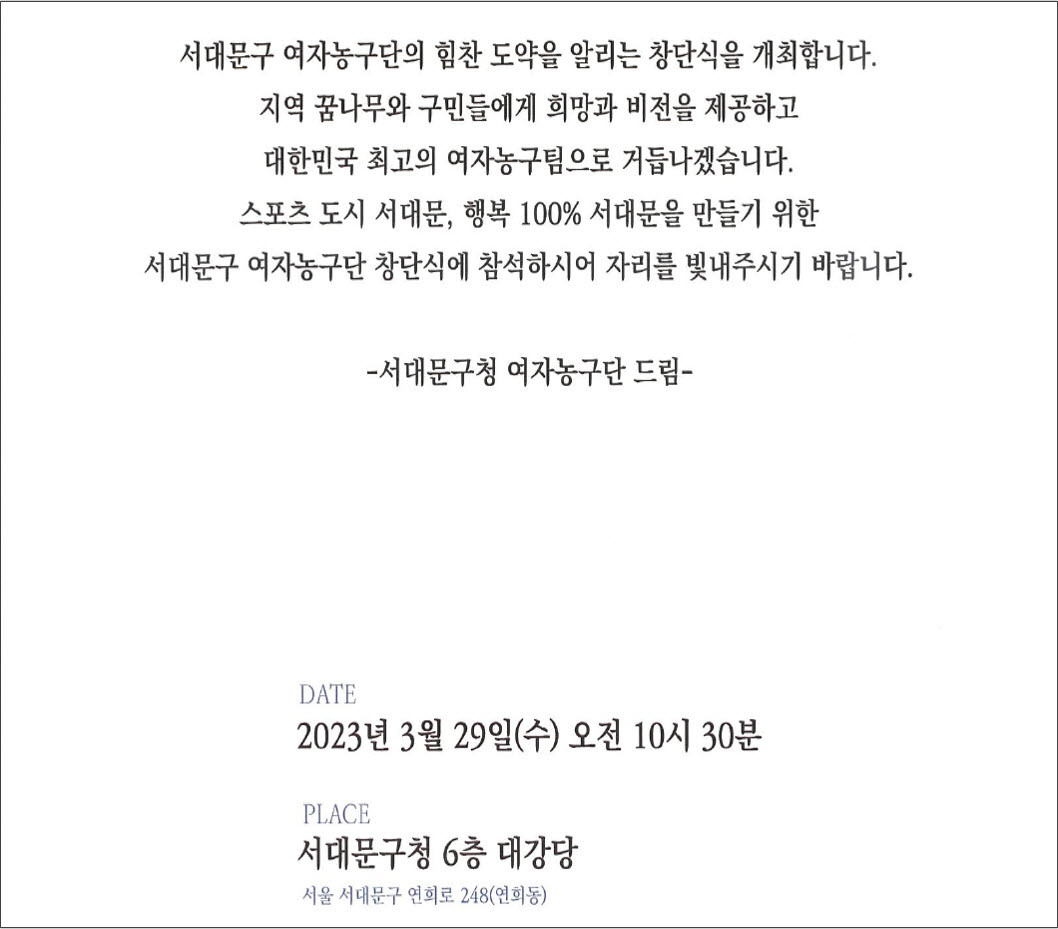 서대문구 여자농구단의 힘찬 도약을 알리는 창단식을 개최합니다.
지역 꿈나무와 구민들에게 희망과 비전을 제공하고
대한민국 최고의 여자농구팀으로 거듭나겠습니다.
스포츠 도시 서대문, 행복 100% 서대문을 만들기 위한
서대문구 여자농구단 창단식에 참석하시어 자리를 빛내주시기 바랍니다.

-서대문구청 여자농구단 드림-

DATE
2023년 3월 29일(수) 오전 10시 30분

PLACE
서대문구청 6층 대강당
서울 서대문구 연희로 248(연희동)